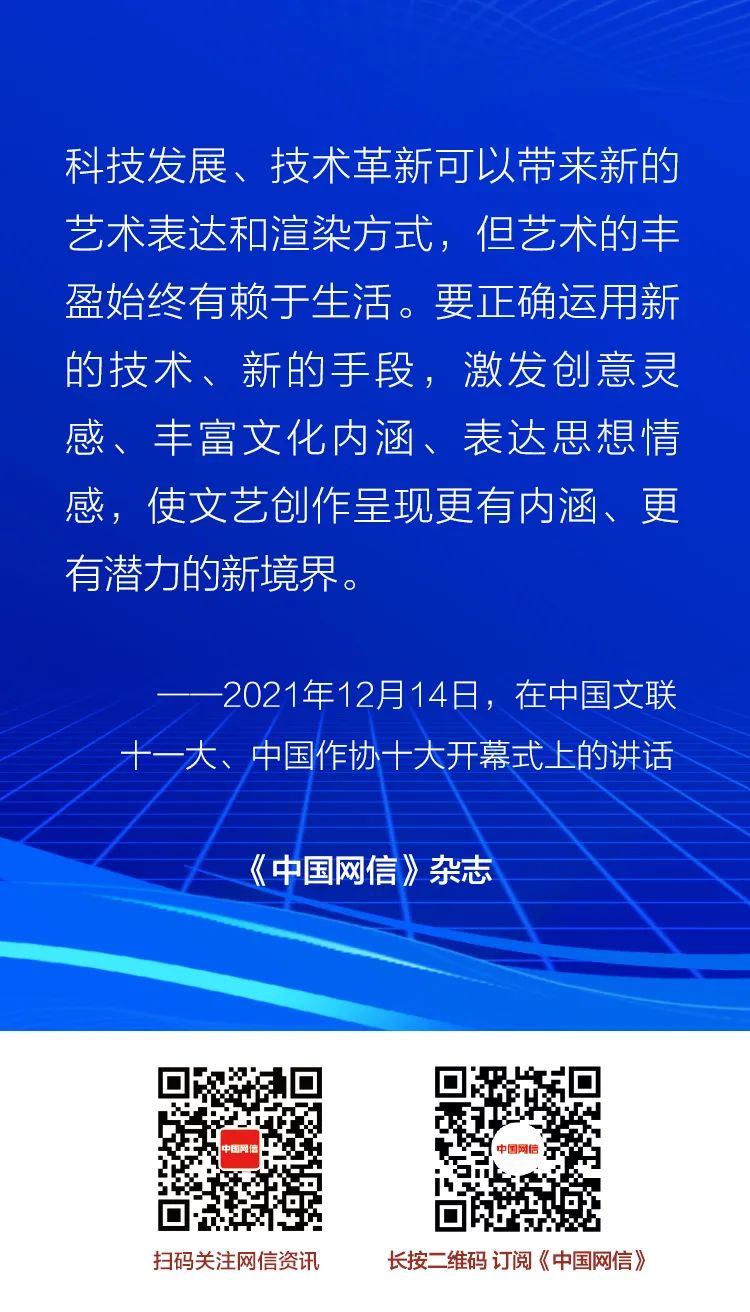 科技发展、技术革新可以带来新的艺术表达和渲染方式，但艺术的丰盈始终有赖于生活。要正确运用新的技术、新的手段，激发创意灵感、丰富文化内涵、表达思想情感，使文艺创作呈现更有内涵、更有潜力的新境界。

——2021年12月14日，在中国文联十一大、中国作协十大开幕式上的讲话

《中国网信》杂志

扫码关注网信资讯

长按二维码 订阅《中国网信》